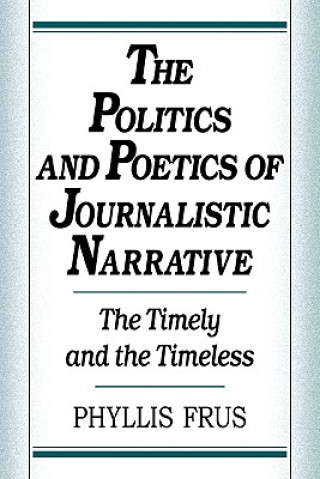 THE POLITICS AND POETICS OF JOURNALISTIC NARRATIVE

The Timely and the Timeless

PHYLLIS FRUS